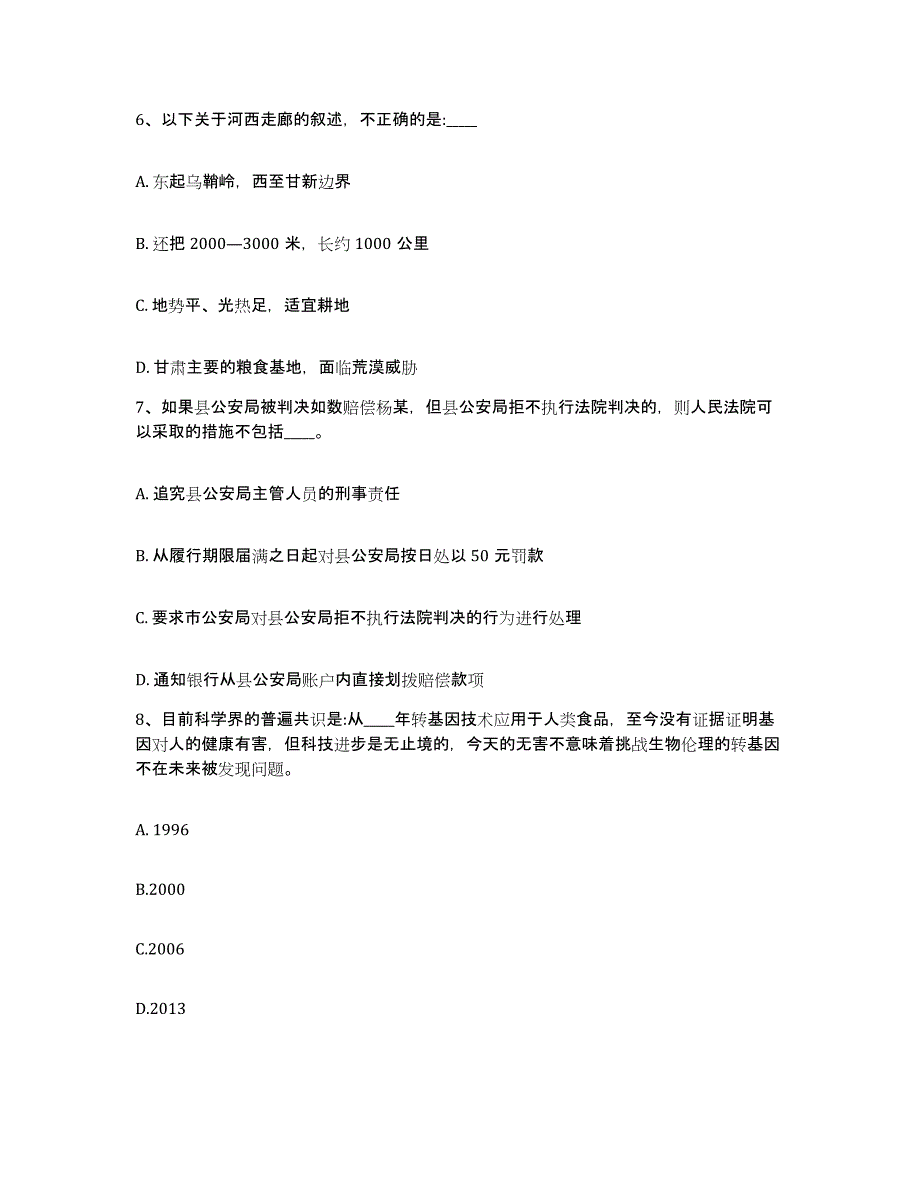 6、以下关于河西走廊的叙述，不正确的是:____

A. 东起乌鞘岭，西至甘新边界

B. 还把 2000—3000 米，长约 1000 公里

C. 地势平、光热足，适宜耕地

D. 甘肃主要的粮食基地，面临荒漠威胁

7、如果县公安局被判决如数赔偿杨某，但县公安局拒不执行法院判决的，则人民法院可以采取的措施不包括____。

A. 追究县公安局主管人员的刑事责任

B. 从履行期限届满之日起对县公安局按日处以 50 元罚款

C. 要求市公安局对县公安局拒不执行法院判决的行为进行处理

D. 通知银行从县公安局账户内直接划拨赔偿款项

8、目前科学界的普遍共识是:从____年转基因技术应用于人类食品，至今没有证据证明基因对人的健康有害，但科技进步是无止境的，今天的无害不意味着挑战生物伦理的转基因不在未来被发现问题。

A. 1996

B.2000

C.2006

D.2013